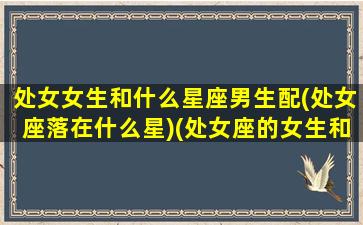 处女女生和什么星座男生配(处女座落在什么星)(处女座的女生和